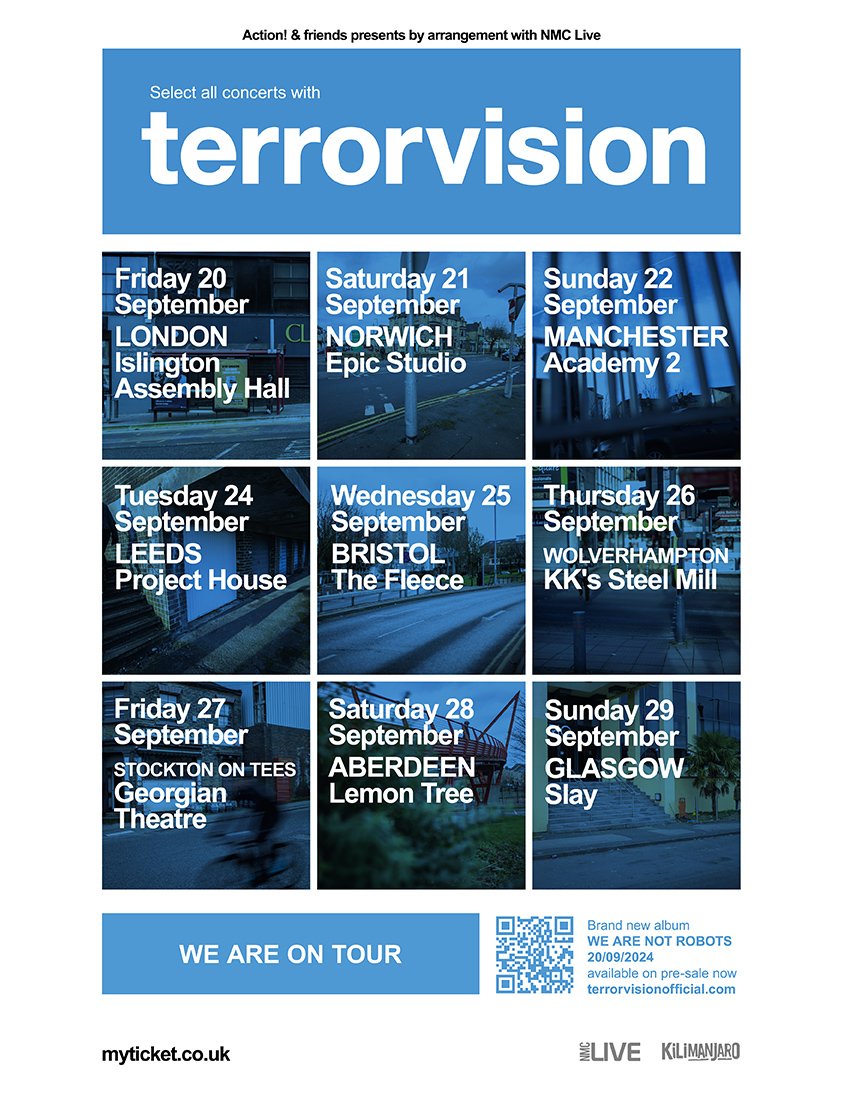 Action! & friends presents by arrangement with NMC Live

Select all concerts with

terrorvision

Friday 20 September
LONDON Islington Assembly Hall

Saturday 21 September
NORWICH Epic Studio

Sunday 22 September
MANCHESTER Academy 2

Tuesday 24 September
LEEDS Project House

Wednesday 25 September
BRISTOL The Fleece

Thursday 26 September
WOLVERHAMPTON KK's Steel Mill

Friday 27 September
STOCKTON ON TEES Georgian Theatre

Saturday 28 September
ABERDEEN Lemon Tree

Sunday 29 September
GLASGOW Slay

WE ARE ON TOUR

Brand new album
WE ARE NOT ROBOTS
20/09/2024
available on pre-sale now
terrorvisionofficial.com

myticket.co.uk

NMC LIVE

KILIMANJARO